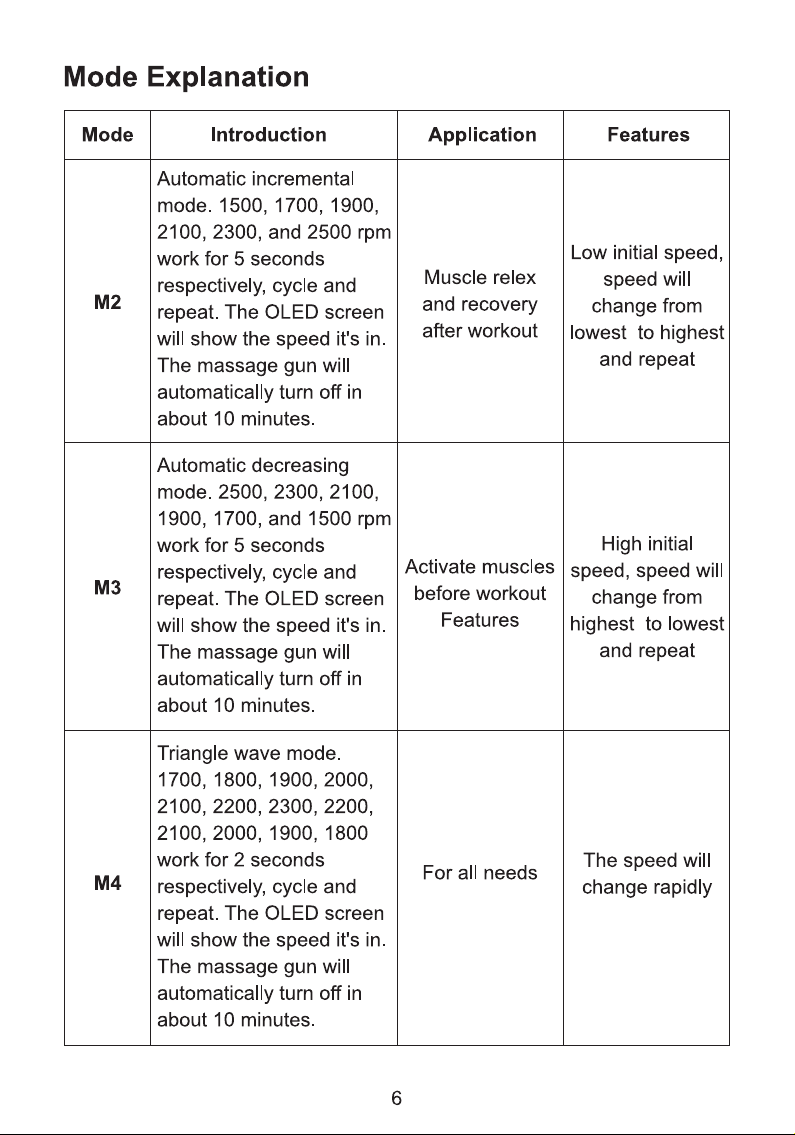 Mode Explanation

| Mode | Introduction | Application | Features |
|---|---|---|---|
| M2 | Automatic incremental mode. 1500, 1700, 1900, 2100, 2300, and 2500 rpm work for 5 seconds respectively, cycle and repeat. The OLED screen will show the speed it's in. The massage gun will automatically turn off in about 10 minutes. | Muscle relex and recovery after workout | Low initial speed, speed will change from lowest to highest and repeat |
| M3 | Automatic decreasing mode. 2500, 2300, 2100, 1900, 1700, and 1500 rpm work for 5 seconds respectively, cycle and repeat. The OLED screen will show the speed it's in. The massage gun will automatically turn off in about 10 minutes. | Activate muscles before workout Features | High initial speed, speed will change from highest to lowest and repeat |
| M4 | Triangle wave mode. 1700, 1800, 1900, 2000, 2100, 2200, 2300, 2200, 2100, 2000, 1900, 1800 work for 2 seconds respectively, cycle and repeat. The OLED screen will show the speed it's in. The massage gun will automatically turn off in about 10 minutes. | For all needs | The speed will change rapidly |

6